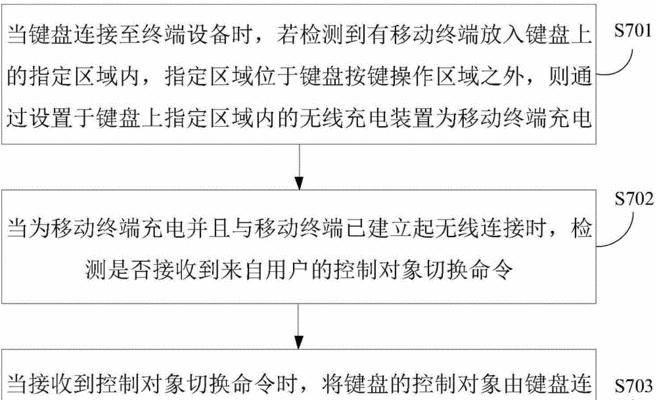 当键盘连接至终端设备时，若检测到有移动终端放入键盘上的指定区域内，指定区域位于键盘按键操作区域之外，则通过设置于键盘上指定区域内的无线充电装置为移动终端充电

S701

当为移动终端充电并且与移动终端已建立起无线连接时，检测是否接收到来自用户的控制对象切换命令

S702

当接收到控制对象切换命令时，将键盘的控制对象由键盘连

S703